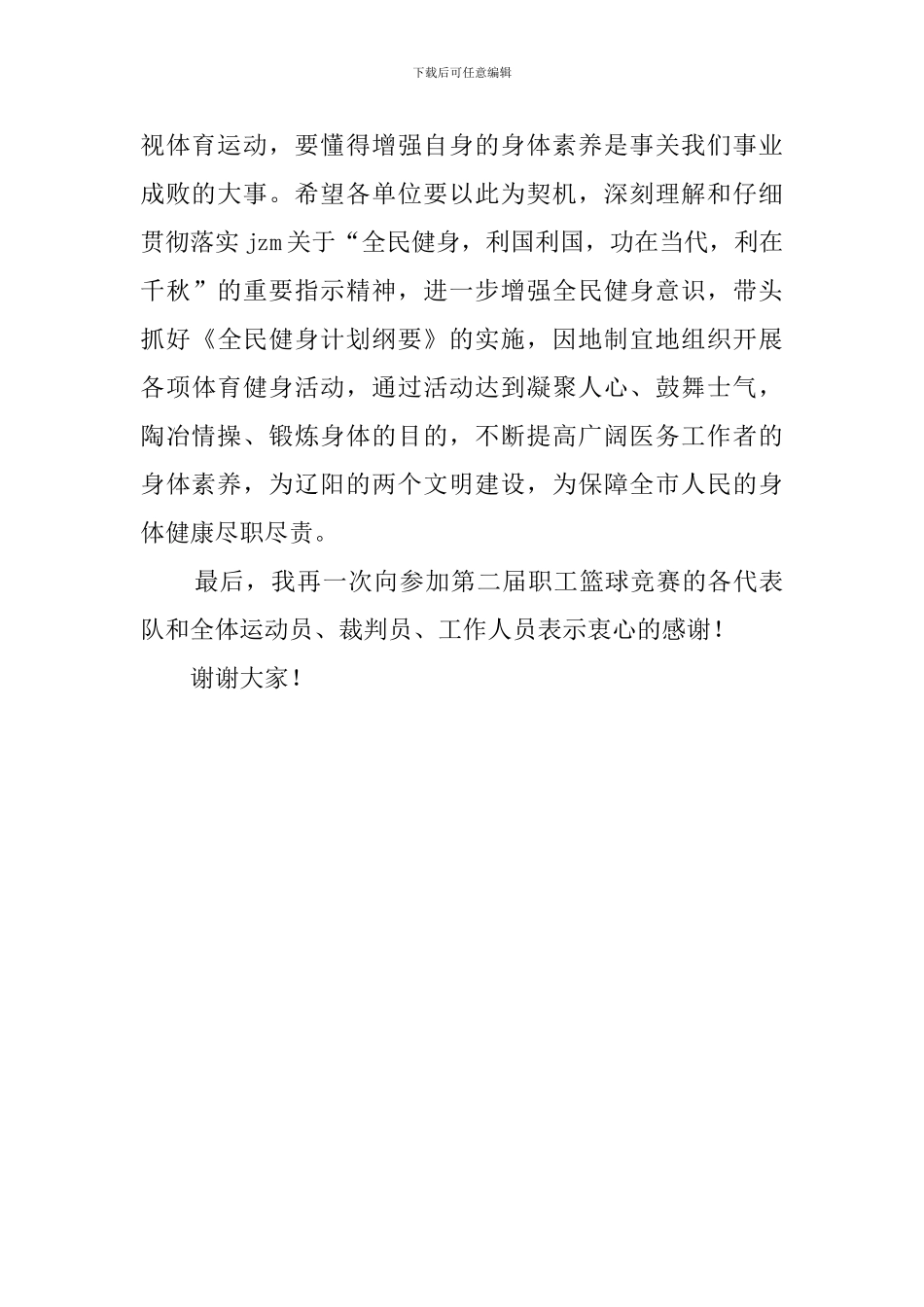 下载后可任意编辑

视体育运动，要懂得增强自身的身体素养是事关我们事业成败的大事。希望各单位要以此为契机，深刻理解和仔细贯彻落实 jzm 关于“全民健身，利国利国，功在当代，利在千秋”的重要指示精神，进一步增强全民健身意识，带头抓好《全民健身计划纲要》的实施，因地制宜地组织开展各项体育健身活动，通过活动达到凝聚人心、鼓舞士气，陶冶情操、锻炼身体的目的，不断提高广阔医务工作者的身体素养，为辽阳的两个文明建设，为保障全市人民的身体健康尽职尽责。

最后，我再一次向参加第二届职工篮球竞赛的各代表队和全体运动员、裁判员、工作人员表示衷心的感谢！

谢谢大家！